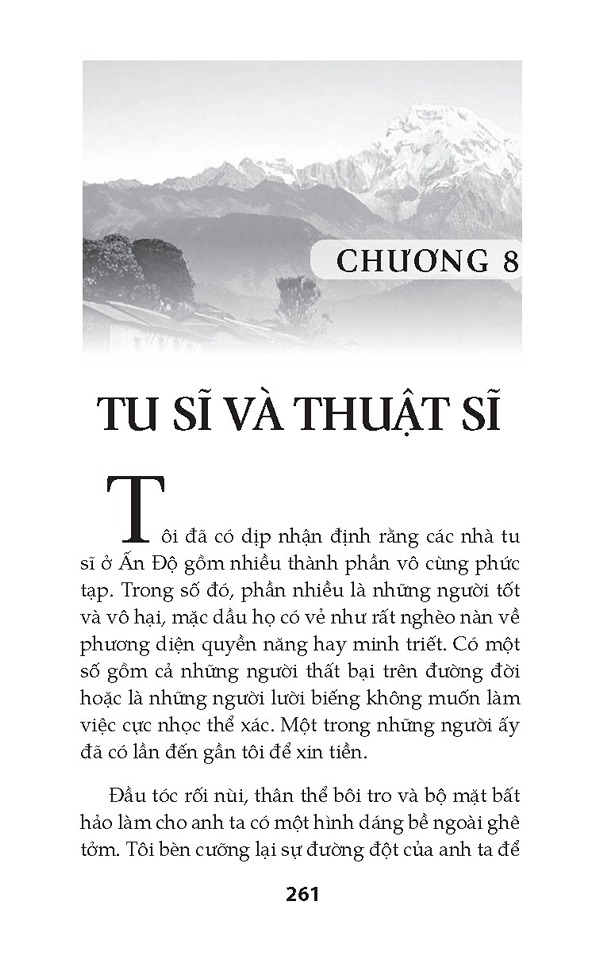 CHƯƠNG 8

TU SĨ VÀ THUẬT SĨ

Tôi đã có dịp nhận định rằng các nhà tu sĩ ở Ấn Độ gồm nhiều thành phần vô cùng phức tạp. Trong số đó, phần nhiều là những người tốt và vô hại, mặc dầu họ có vẻ như rất nghèo nàn về phương diện quyền năng hay minh triết. Có một số gồm cả những người thất bại trên đường đời hoặc là những người lười biếng không muốn làm việc cực nhọc thể xác. Một trong những người ấy đã có lần đến gần tôi để xin tiền.

Đầu tóc rối nùi, thân thể bôi tro và bộ mặt bất hảo làm cho anh ta có một hình dáng bề ngoài ghê tởm. Tôi bèn cưỡng lại sự đường đột của anh ta để

261